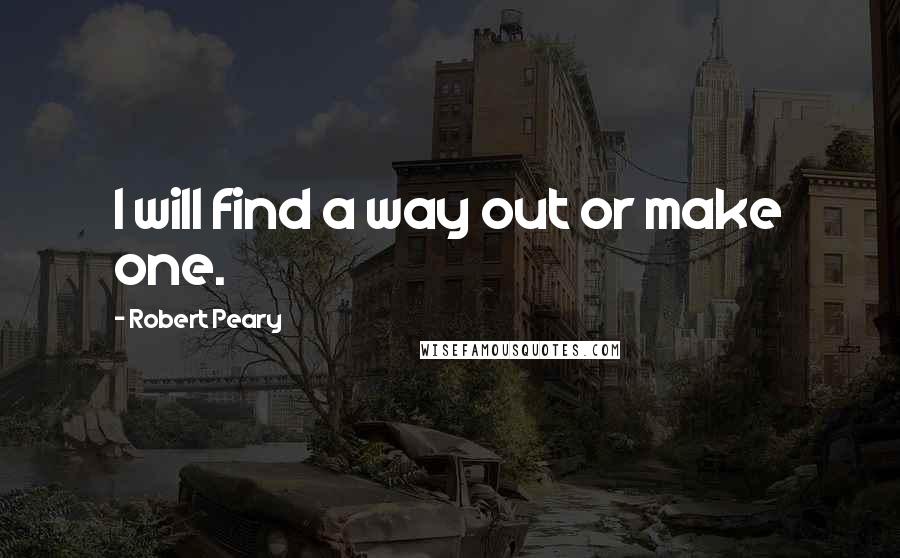 I will find a way out or make one.

- Robert Peary

WISEFAMOUSQUOTES.COM